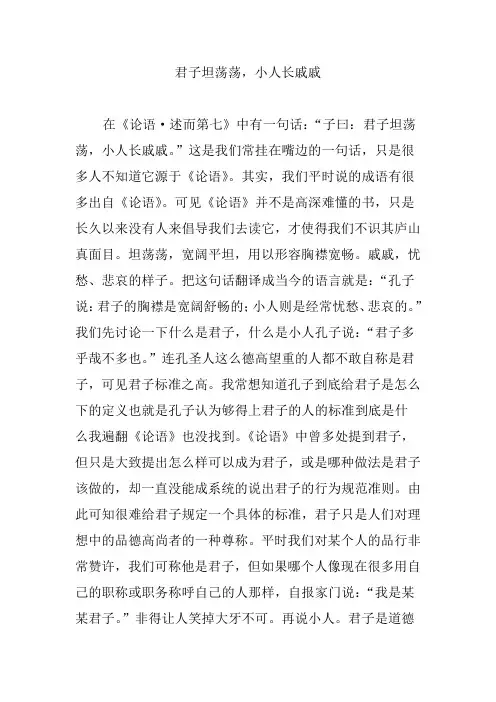 君子坦荡荡，小人长戚戚

在《论语·述而第七》中有一句话：“子曰：君子坦荡荡，小人长戚戚。”这是我们常挂在嘴边的一句话，只是很多人不知道它源于《论语》。其实，我们平时说的成语有很多出自《论语》。可见《论语》并不是高深难懂的书，只是长久以来没有人来倡导我们去读它，才使得我们不识其庐山真面目。坦荡荡，宽阔平坦，用以形容胸襟宽畅。戚戚，忧愁、悲哀的样子。把这句话翻译成当今的语言就是：“孔子说：君子的胸襟是宽阔舒畅的；小人则是经常忧愁、悲哀的。”我们先讨论一下什么是君子，什么是小人孔子说：“君子多乎哉不多也。”连孔圣人这么德高望重的人都不敢自称是君子，可见君子标准之高。我常想知道孔子到底给君子是怎么下的定义也就是孔子认为够得上君子的人的标准到底是什么我遍翻《论语》也没找到。《论语》中曾多处提到君子，但只是大致提出怎么样可以成为君子，或是哪种做法是君子该做的，却一直没能成系统的说出君子的行为规范准则。由此可知很难给君子规定一个具体的标准，君子只是人们对理想中的品德高尚者的一种尊称。平时我们对某个人的品行非常赞许，我们可称他是君子，但如果哪个人像现在很多用自己的职称或职务称呼自己的人那样，自报家门说：“我是某某君子。”非得让人笑掉大牙不可。再说小人。君子是道德